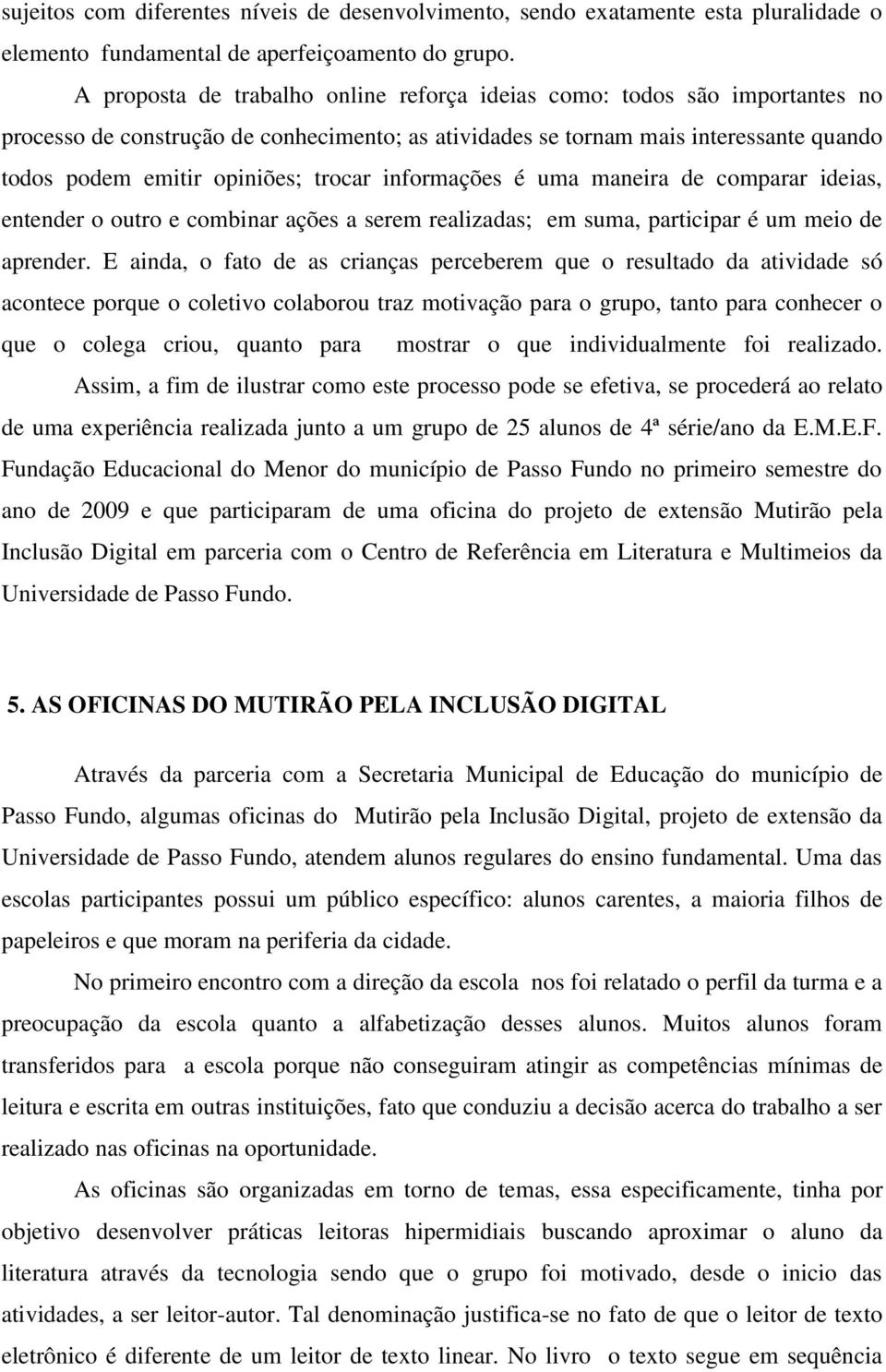 sujeitos com diferentes níveis de desenvolvimento, sendo exatamente esta pluralidade o elemento fundamental de aperfeiçoamento do grupo.

A proposta de trabalho online reforça ideias como: todos são importantes no processo de construção de conhecimento; as atividades se tornam mais interessante quando todos podem emitir opiniões; trocar informações é uma maneira de comparar ideias, entender o outro e combinar ações a serem realizadas; em suma, participar é um meio de aprender. E ainda, o fato de as crianças perceberem que o resultado da atividade só acontece porque o coletivo colaborou traz motivação para o grupo, tanto para conhecer o que o colega criou, quanto para mostrar o que individualmente foi realizado.

Assim, a fim de ilustrar como este processo pode se efetiva, se procederá ao relato de uma experiência realizada junto a um grupo de 25 alunos de 4ª série/ano da E.M.E.F. Fundação Educacional do Menor do município de Passo Fundo no primeiro semestre do ano de 2009 e que participaram de uma oficina do projeto de extensão Mutirão pela Inclusão Digital em parceria com o Centro de Referência em Literatura e Multimeios da Universidade de Passo Fundo.

5. AS OFICINAS DO MUTIRÃO PELA INCLUSÃO DIGITAL

Através da parceria com a Secretaria Municipal de Educação do município de Passo Fundo, algumas oficinas do Mutirão pela Inclusão Digital, projeto de extensão da Universidade de Passo Fundo, atendem alunos regulares do ensino fundamental. Uma das escolas participantes possui um público específico: alunos carentes, a maioria filhos de papeleiros e que moram na periferia da cidade.

No primeiro encontro com a direção da escola nos foi relatado o perfil da turma e a preocupação da escola quanto a alfabetização desses alunos. Muitos alunos foram transferidos para a escola porque não conseguiram atingir as competências mínimas de leitura e escrita em outras instituições, fato que conduziu a decisão acerca do trabalho a ser realizado nas oficinas na oportunidade.

As oficinas são organizadas em torno de temas, essa especificamente, tinha por objetivo desenvolver práticas leitoras hipermidiais buscando aproximar o aluno da literatura através da tecnologia sendo que o grupo foi motivado, desde o inicio das atividades, a ser leitor-autor. Tal denominação justifica-se no fato de que o leitor de texto eletrônico é diferente de um leitor de texto linear. No livro o texto segue em sequência